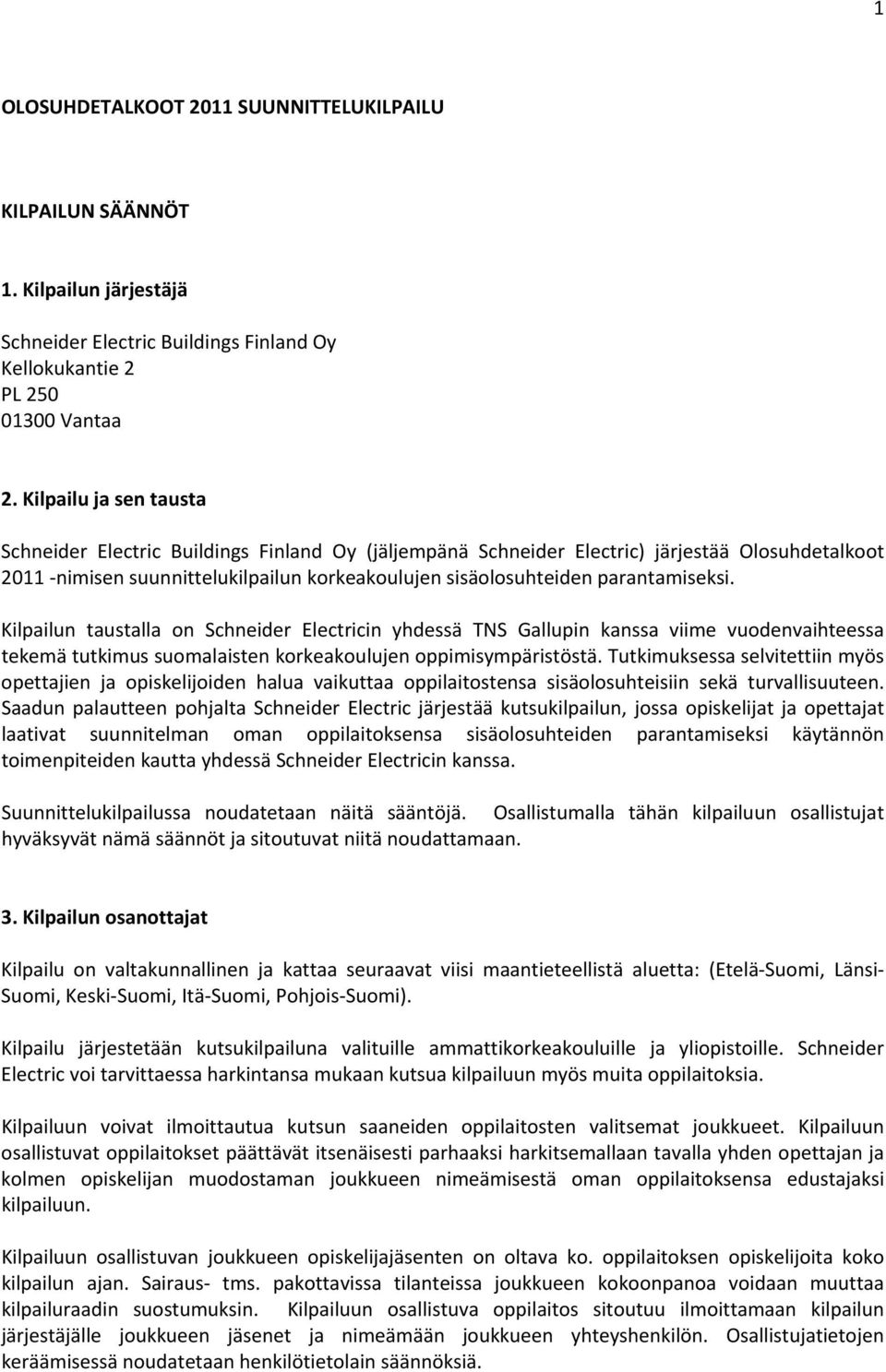 1

OLOSUHDETALKOOT 2011 SUUNNITTELUKILPAILU

KILPAILUN SÄÄNNÖT

1. Kilpailun järjestäjä

Schneider Electric Buildings Finland Oy
Kellokukantie 2
PL 250
01300 Vantaa

2. Kilpailu ja sen tausta

Schneider Electric Buildings Finland Oy (jäljempänä Schneider Electric) järjestää Olosuhdetalkoot 2011 -nimisen suunnittelukilpailun korkeakoulujen sisäolosuhteiden parantamiseksi.

Kilpailun taustalla on Schneider Electricin yhdessä TNS Gallupin kanssa viime vuodenvaihteessa tekemä tutkimus suomalaisten korkeakoulujen oppimisympäristöstä. Tutkimuksessa selvitettiin myös opettajien ja opiskelijoiden halua vaikuttaa oppilaitostensa sisäolosuhteisiin sekä turvallisuuteen. Saadun palautteen pohjalta Schneider Electric järjestää kutsukilpailun, jossa opiskelijat ja opettajat laativat suunnitelman oman oppilaitoksensa sisäolosuhteiden parantamiseksi käytännön toimenpiteiden kautta yhdessä Schneider Electricin kanssa.

Suunnittelukilpailussa noudatetaan näitä sääntöjä. Osallistumalla tähän kilpailuun osallistujat hyväksyvät nämä säännöt ja sitoutuvat niitä noudattamaan.

3. Kilpailun osanottajat

Kilpailu on valtakunnallinen ja kattaa seuraavat viisi maantieteellistä aluetta: (Etelä-Suomi, Länsi-Suomi, Keski-Suomi, Itä-Suomi, Pohjois-Suomi).

Kilpailu järjestetään kutsukilpailuna valituille ammattikorkeakouluille ja yliopistoille. Schneider Electric voi tarvittaessa harkintansa mukaan kutsua kilpailuun myös muita oppilaitoksia.

Kilpailuun voivat ilmoittautua kutsun saaneiden oppilaitosten valitsemat joukkueet. Kilpailuun osallistuvat oppilaitokset päättävät itsenäisesti parhaaksi harkitsemallaan tavalla yhden opettajan ja kolmen opiskelijan muodostaman joukkueen nimeämisestä oman oppilaitoksensa edustajaksi kilpailuun.

Kilpailuun osallistuvan joukkueen opiskelijajäsenten on oltava ko. oppilaitoksen opiskelijoita koko kilpailun ajan. Sairaus- tms. pakottavissa tilanteissa joukkueen kokoonpanoa voidaan muuttaa kilpailuraadin suostumuksin. Kilpailuun osallistuva oppilaitos sitoutuu ilmoittamaan kilpailun järjestäjälle joukkueen jäsenet ja nimeämään joukkueen yhteyshenkilön. Osallistujatietojen keräämisessä noudatetaan henkilötietolain säännöksiä.